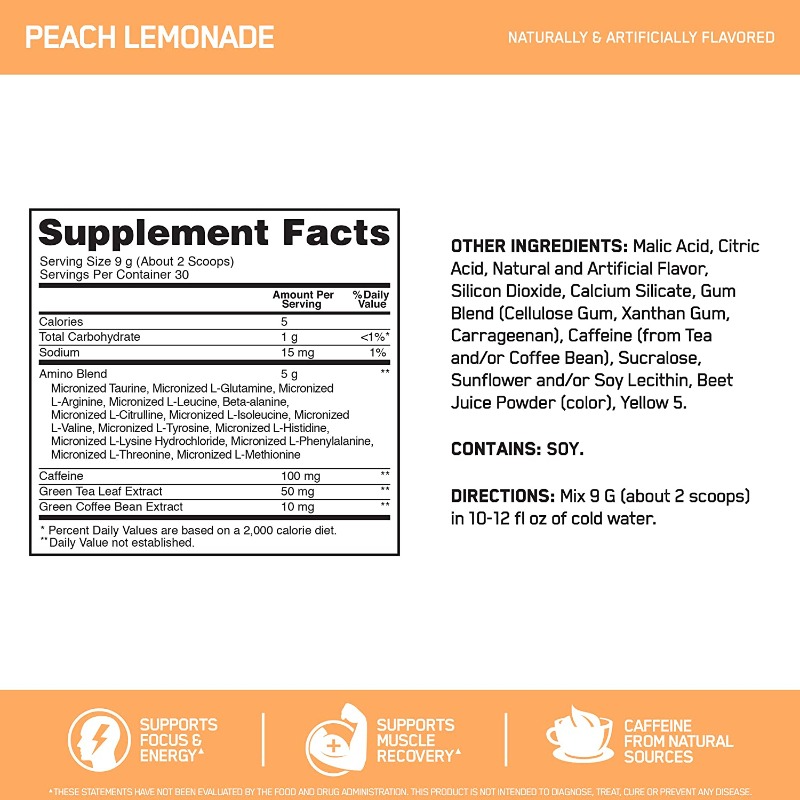 PEACH LEMONADE

NATURALLY & ARTIFICIALLY FLAVORED

Supplement Facts

Serving Size 9 g (About 2 Scoops)
Servings Per Container 30

| | Amount Per Serving | %Daily Value |
|---|---|---|
| Calories | 5 | |
| Total Carbohydrate | 1 g | <1%* |
| Sodium | 15 mg | 1% |
| Amino Blend | 5 g | ** |
| Micronized Taurine, Micronized L-Glutamine, Micronized L-Arginine, Micronized L-Leucine, Beta-alanine, Micronized L-Citrulline, Micronized L-Isoleucine, Micronized L-Valine, Micronized L-Tyrosine, Micronized L-Histidine, Micronized L-Lysine Hydrochloride, Micronized L-Phenylalanine, Micronized L-Threonine, Micronized L-Methionine | | |
| Caffeine | 100 mg | ** |
| Green Tea Leaf Extract | 50 mg | ** |
| Green Coffee Bean Extract | 10 mg | ** |

* Percent Daily Values are based on a 2,000 calorie diet.
** Daily Value not established.

OTHER INGREDIENTS: Malic Acid, Citric Acid, Natural and Artificial Flavor, Silicon Dioxide, Calcium Silicate, Gum Blend (Cellulose Gum, Xanthan Gum, Carrageenan), Caffeine (from Tea and/or Coffee Bean), Sucralose, Sunflower and/or Soy Lecithin, Beet Juice Powder (color), Yellow 5.

CONTAINS: SOY.

DIRECTIONS: Mix 9 G (about 2 scoops) in 10-12 fl oz of cold water.

SUPPORTS FOCUS & ENERGY▲

SUPPORTS MUSCLE RECOVERY▲

CAFFEINE FROM NATURAL SOURCES

▲THESE STATEMENTS HAVE NOT BEEN EVALUATED BY THE FOOD AND DRUG ADMINISTRATION. THIS PRODUCT IS NOT INTENDED TO DIAGNOSE, TREAT, CURE OR PREVENT ANY DISEASE.